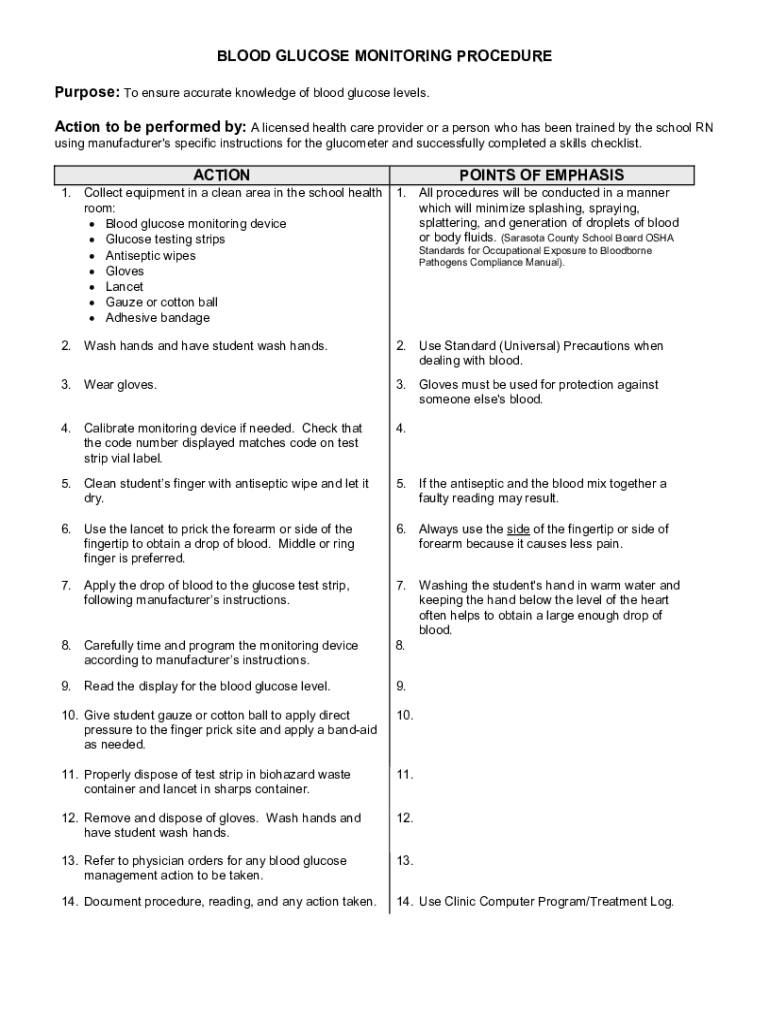 BLOOD GLUCOSE MONITORING PROCEDURE

Purpose: To ensure accurate knowledge of blood glucose levels.

Action to be performed by: A licensed health care provider or a person who has been trained by the school RN using manufacturer's specific instructions for the glucometer and successfully completed a skills checklist.

| ACTION | POINTS OF EMPHASIS |
|---|---|
| 1. Collect equipment in a clean area in the school health room: • Blood glucose monitoring device • Glucose testing strips • Antiseptic wipes • Gloves • Lancet • Gauze or cotton ball • Adhesive bandage | 1. All procedures will be conducted in a manner which will minimize splashing, spraying, splattering, and generation of droplets of blood or body fluids. (Sarasota County School Board OSHA Standards for Occupational Exposure to Bloodborne Pathogens Compliance Manual). |
| 2. Wash hands and have student wash hands. | 2. Use Standard (Universal) Precautions when dealing with blood. |
| 3. Wear gloves. | 3. Gloves must be used for protection against someone else's blood. |
| 4. Calibrate monitoring device if needed. Check that the code number displayed matches code on test strip vial label. | 4. |
| 5. Clean student's finger with antiseptic wipe and let it dry. | 5. If the antiseptic and the blood mix together a faulty reading may result. |
| 6. Use the lancet to prick the forearm or side of the fingertip to obtain a drop of blood. Middle or ring finger is preferred. | 6. Always use the side of the fingertip or side of forearm because it causes less pain. |
| 7. Apply the drop of blood to the glucose test strip, following manufacturer's instructions. | 7. Washing the student's hand in warm water and keeping the hand below the level of the heart often helps to obtain a large enough drop of blood. |
| 8. Carefully time and program the monitoring device according to manufacturer's instructions. | 8. |
| 9. Read the display for the blood glucose level. | 9. |
| 10. Give student gauze or cotton ball to apply direct pressure to the finger prick site and apply a band-aid as needed. | 10. |
| 11. Properly dispose of test strip in biohazard waste container and lancet in sharps container. | 11. |
| 12. Remove and dispose of gloves. Wash hands and have student wash hands. | 12. |
| 13. Refer to physician orders for any blood glucose management action to be taken. | 13. |
| 14. Document procedure, reading, and any action taken. | 14. Use Clinic Computer Program/Treatment Log. |